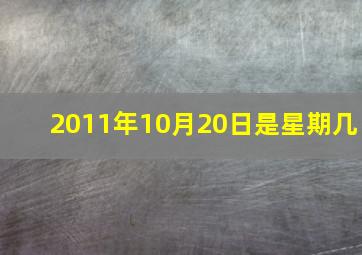 2011年10月20日是星期几